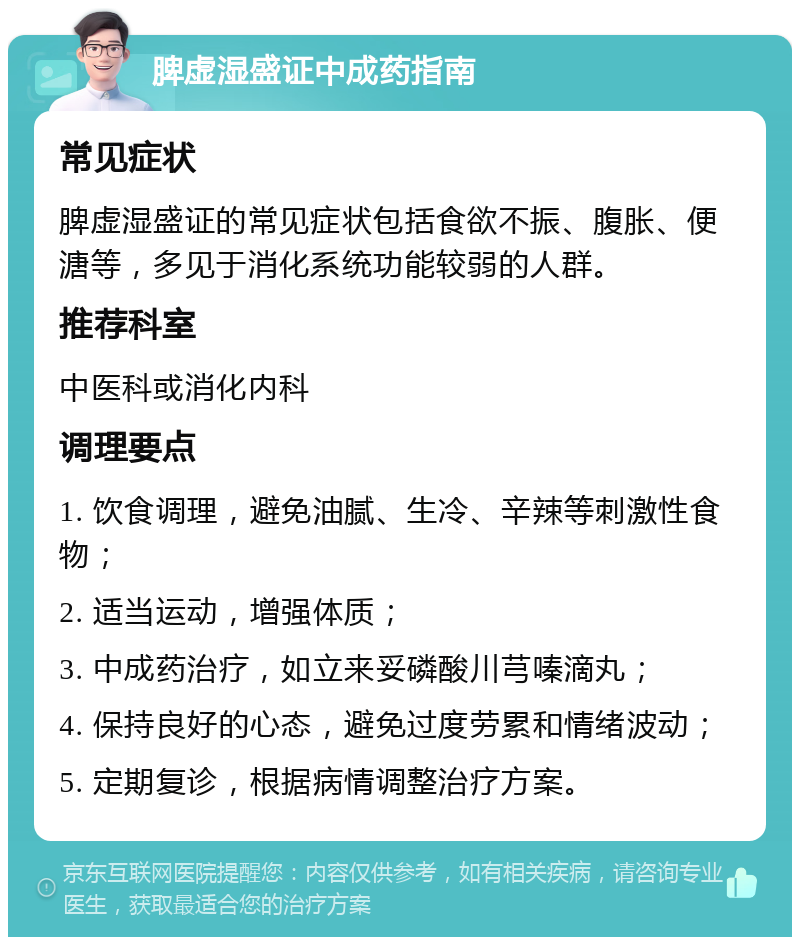 脾虚湿盛证中成药指南

常见症状

脾虚湿盛证的常见症状包括食欲不振、腹胀、便溏等，多见于消化系统功能较弱的人群。

推荐科室

中医科或消化内科

调理要点

1. 饮食调理，避免油腻、生冷、辛辣等刺激性食物；

2. 适当运动，增强体质；

3. 中成药治疗，如立来妥磷酸川芎嗪滴丸；

4. 保持良好的心态，避免过度劳累和情绪波动；

5. 定期复诊，根据病情调整治疗方案。

京东互联网医院提醒您：内容仅供参考，如有相关疾病，请咨询专业医生，获取最适合您的治疗方案